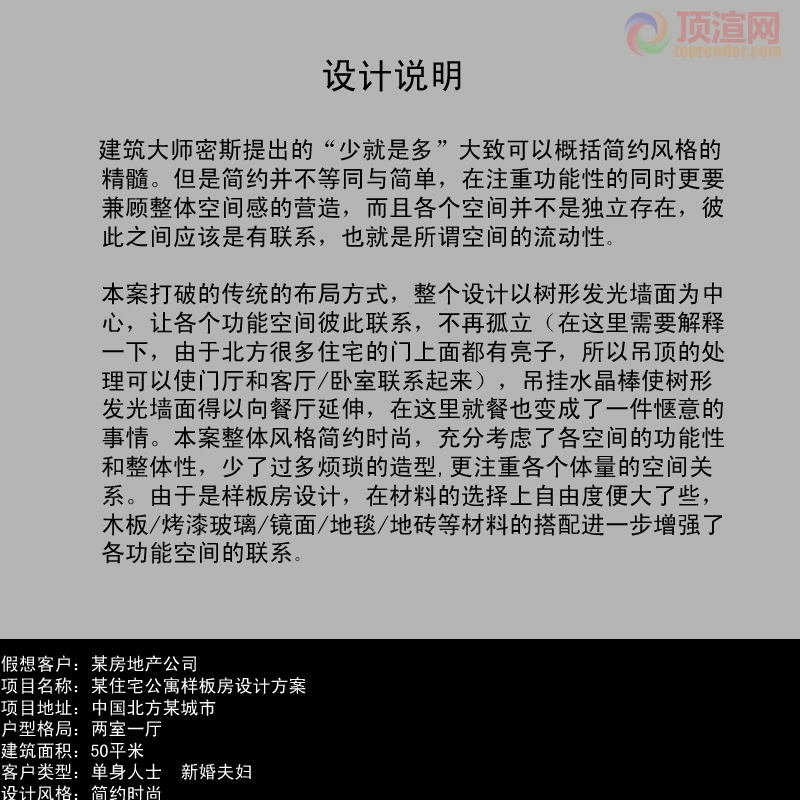 顶渲网
toprender.com

设计说明

建筑大师密斯提出的“少就是多”大致可以概括简约风格的精髓。但是简约并不等同与简单，在注重功能性的同时更要兼顾整体空间感的营造，而且各个空间并不是独立存在，彼此之间应该是有联系，也就是所谓空间的流动性。

本案打破的传统的布局方式，整个设计以树形发光墙面为中心，让各个功能空间彼此联系，不再孤立（在这里需要解释一下，由于北方很多住宅的门上面都有亮子，所以吊顶的处理可以使门厅和客厅/卧室联系起来），吊挂水晶棒使树形发光墙面得以向餐厅延伸，在这里就餐也变成了一件惬意的事情。本案整体风格简约时尚，充分考虑了各空间的功能性和整体性，少了过多烦琐的造型,更注重各个体量的空间关系。由于是样板房设计，在材料的选择上自由度便大了些，木板/烤漆玻璃/镜面/地毯/地砖等材料的搭配进一步增强了各功能空间的联系。

假想客户：某房地产公司
项目名称：某住宅公寓样板房设计方案
项目地址：中国北方某城市
户型格局：两室一厅
建筑面积：50平米
客户类型：单身人士　新婚夫妇
设计风格：简约时尚